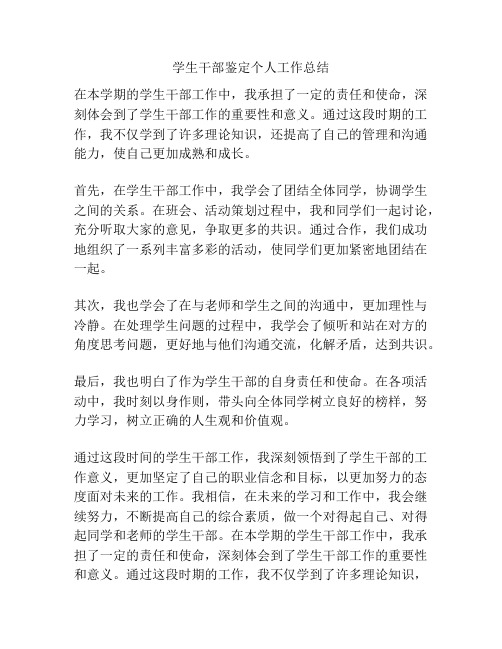 学生干部鉴定个人工作总结

在本学期的学生干部工作中，我承担了一定的责任和使命，深刻体会到了学生干部工作的重要性和意义。通过这段时期的工作，我不仅学到了许多理论知识，还提高了自己的管理和沟通能力，使自己更加成熟和成长。

首先，在学生干部工作中，我学会了团结全体同学，协调学生之间的关系。在班会、活动策划过程中，我和同学们一起讨论，充分听取大家的意见，争取更多的共识。通过合作，我们成功地组织了一系列丰富多彩的活动，使同学们更加紧密地团结在一起。

其次，我也学会了在与老师和学生之间的沟通中，更加理性与冷静。在处理学生问题的过程中，我学会了倾听和站在对方的角度思考问题，更好地与他们沟通交流，化解矛盾，达到共识。

最后，我也明白了作为学生干部的自身责任和使命。在各项活动中，我时刻以身作则，带头向全体同学树立良好的榜样，努力学习，树立正确的人生观和价值观。

通过这段时间的学生干部工作，我深刻领悟到了学生干部的工作意义，更加坚定了自己的职业信念和目标，以更加努力的态度面对未来的工作。我相信，在未来的学习和工作中，我会继续努力，不断提高自己的综合素质，做一个对得起自己、对得起同学和老师的学生干部。在本学期的学生干部工作中，我承担了一定的责任和使命，深刻体会到了学生干部工作的重要性和意义。通过这段时期的工作，我不仅学到了许多理论知识，